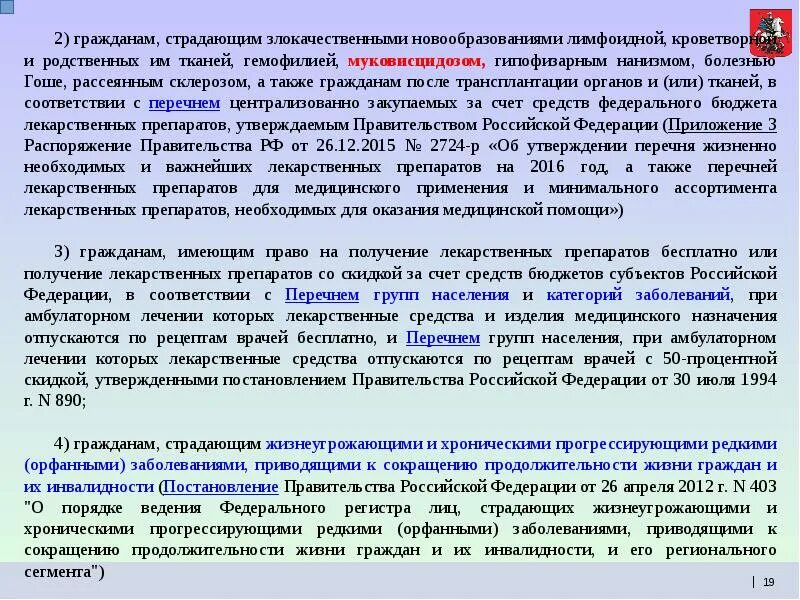 2) гражданам, страдающим злокачественными новообразованиями лимфоидной, кроветворной и родственных им тканей, гемофилией, муковисцидозом, гипофизарным нанизмом, болезнью Гоше, рассеянным склерозом, а также гражданам после трансплантации органов и (или) тканей, в соответствии с перечнем централизованно закупаемых за счет средств федерального бюджета лекарственных препаратов, утверждаемым Правительством Российской Федерации (Приложение 3 Распоряжение Правительства РФ от 26.12.2015 № 2724-р «Об утверждении перечня жизненно необходимых и важнейших лекарственных препаратов на 2016 год, а также перечней лекарственных препаратов для медицинского применения и минимального ассортимента лекарственных препаратов, необходимых для оказания медицинской помощи»)

3) гражданам, имеющим право на получение лекарственных препаратов бесплатно или получение лекарственных препаратов со скидкой за счет средств бюджетов субъектов Российской Федерации, в соответствии с Перечнем групп населения и категорий заболеваний, при амбулаторном лечении которых лекарственные средства и изделия медицинского назначения отпускаются по рецептам врачей бесплатно, и Перечнем групп населения, при амбулаторном лечении которых лекарственные средства отпускаются по рецептам врачей с 50-процентной скидкой, утвержденными постановлением Правительства Российской Федерации от 30 июля 1994 г. N 890;

4) гражданам, страдающим жизнеугрожающими и хроническими прогрессирующими редкими (орфанными) заболеваниями, приводящими к сокращению продолжительности жизни граждан и их инвалидности (Постановление Правительства Российской Федерации от 26 апреля 2012 г. N 403 "О порядке ведения Федерального регистра лиц, страдающих жизнеугрожающими и хроническими прогрессирующими редкими (орфанными) заболеваниями, приводящими к сокращению продолжительности жизни граждан и их инвалидности, и его регионального сегмента")

19